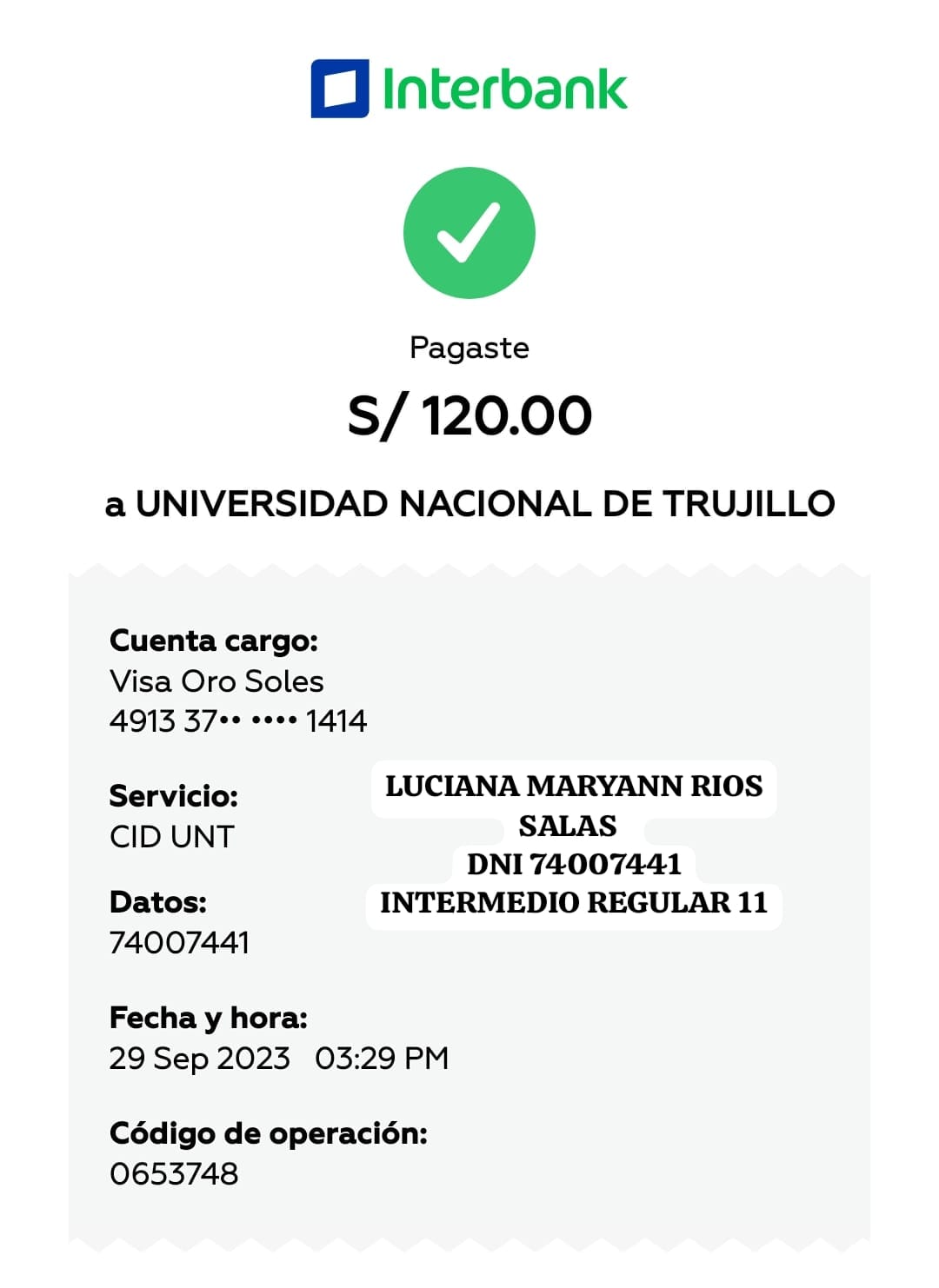 Interbank

Pagaste

S/ 120.00

a UNIVERSIDAD NACIONAL DE TRUJILLO

Cuenta cargo:
Visa Oro Soles
4913 37•• •••• 1414

Servicio:
CID UNT

LUCIANA MARYANN RIOS SALAS
DNI 74007441
INTERMEDIO REGULAR 11

Datos:
74007441

Fecha y hora:
29 Sep 2023 03:29 PM

Código de operación:
0653748